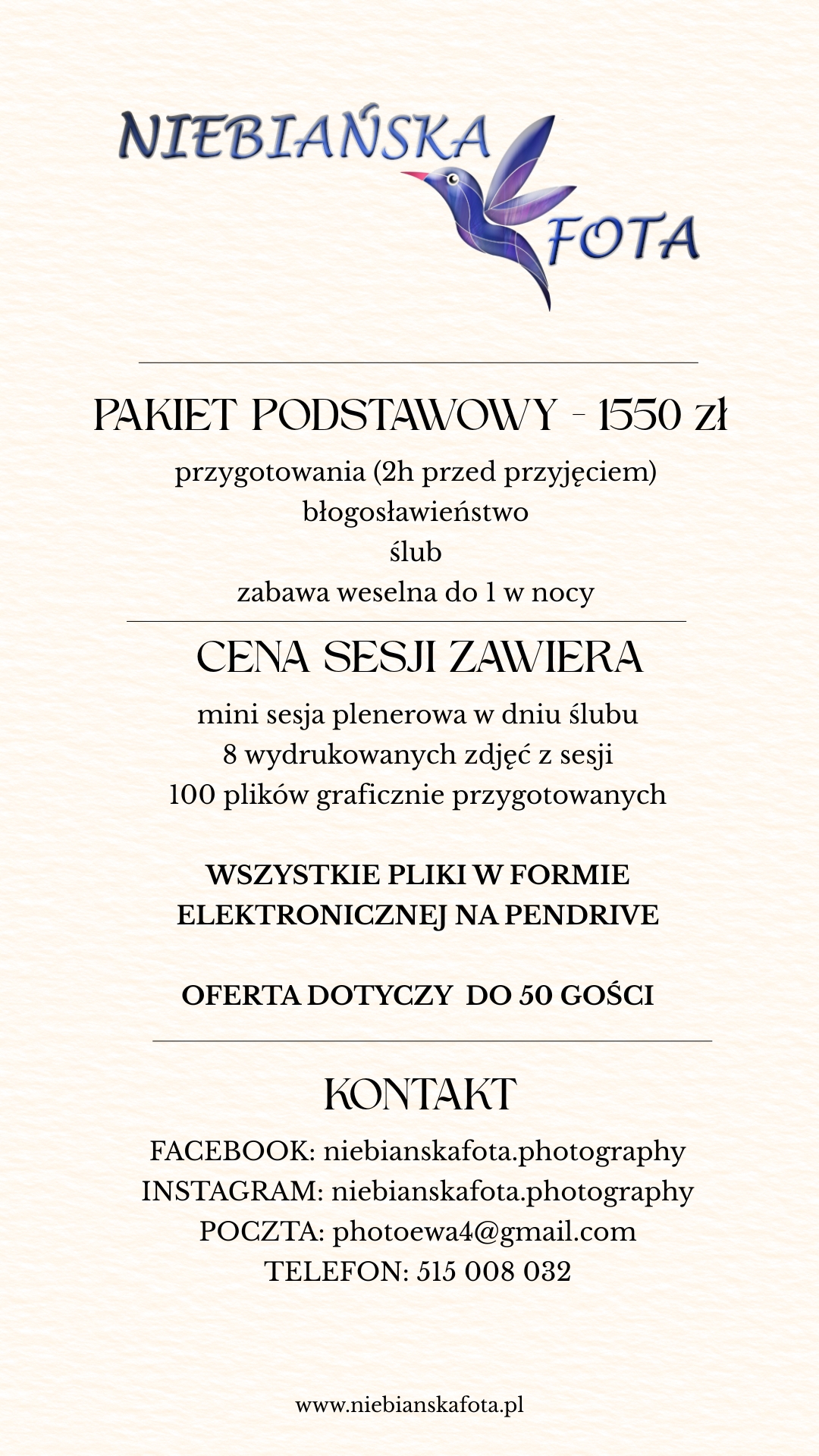 NIEBIAŃSKA
FOTA

PAKIET PODSTAWOWY - 1550 zł

przygotowania (2h przed przyjęciem)
błogosławieństwo
ślub
zabawa weselna do 1 w nocy

CENA SESJI ZAWIERA

mini sesja plenerowa w dniu ślubu
8 wydrukowanych zdjęć z sesji
100 plików graficznie przygotowanych

WSZYSTKIE PLIKI W FORMIE ELEKTRONICZNEJ NA PENDRIVE

OFERTA DOTYCZY DO 50 GOŚCI

KONTAKT

FACEBOOK: niebianskafota.photography
INSTAGRAM: niebianskafota.photography
POCZTA: photoewa4@gmail.com
TELEFON: 515 008 032

www.niebianskafota.pl